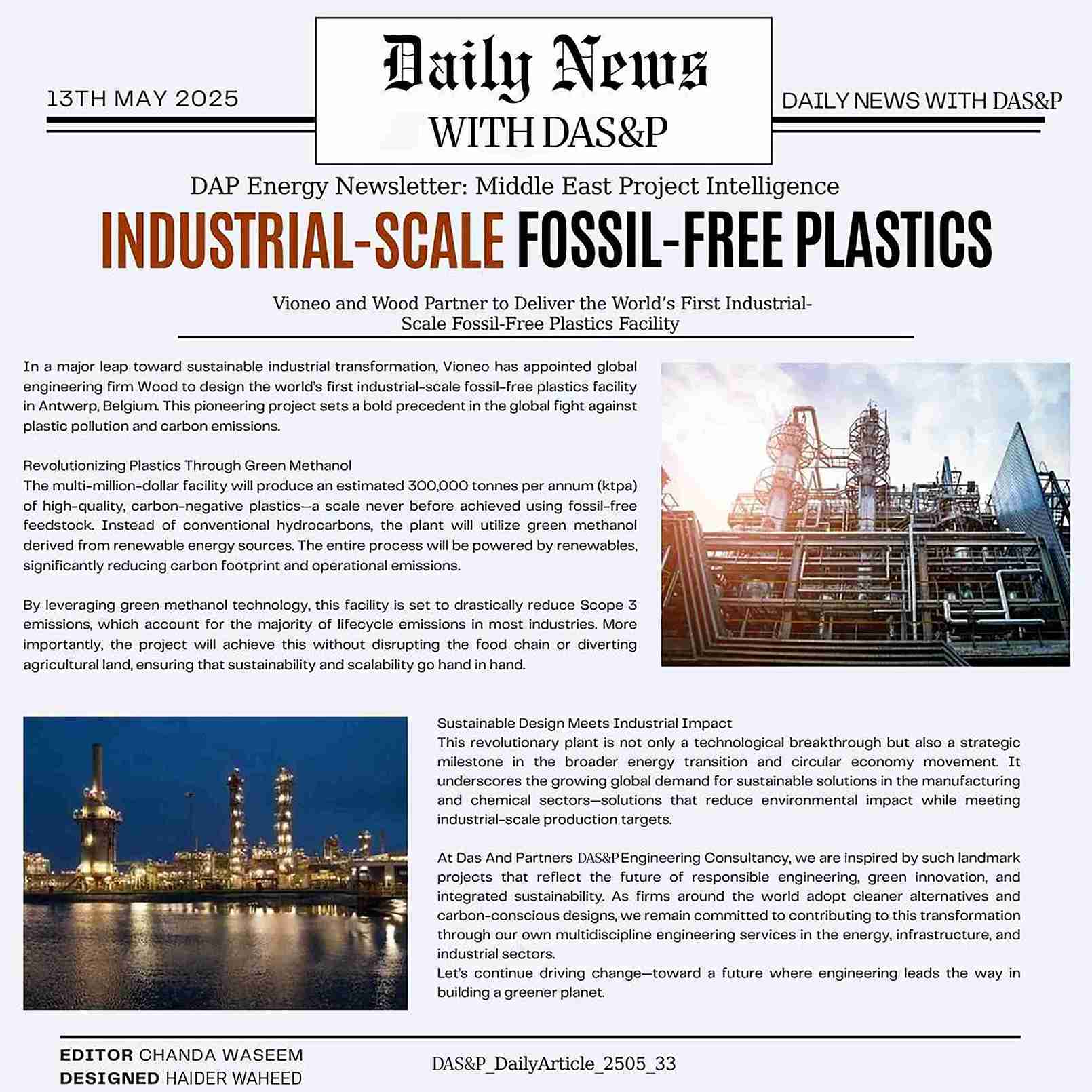 13TH MAY 2025

Daily News
WITH DAS&P

DAILY NEWS WITH DAS&P

DAP Energy Newsletter: Middle East Project Intelligence

INDUSTRIAL-SCALE FOSSIL-FREE PLASTICS

Vioneo and Wood Partner to Deliver the World's First Industrial-Scale Fossil-Free Plastics Facility

In a major leap toward sustainable industrial transformation, Vioneo has appointed global engineering firm Wood to design the world's first industrial-scale fossil-free plastics facility in Antwerp, Belgium. This pioneering project sets a bold precedent in the global fight against plastic pollution and carbon emissions.

Revolutionizing Plastics Through Green Methanol
The multi-million-dollar facility will produce an estimated 300,000 tonnes per annum (ktpa) of high-quality, carbon-negative plastics—a scale never before achieved using fossil-free feedstock. Instead of conventional hydrocarbons, the plant will utilize green methanol derived from renewable energy sources. The entire process will be powered by renewables, significantly reducing carbon footprint and operational emissions.

By leveraging green methanol technology, this facility is set to drastically reduce Scope 3 emissions, which account for the majority of lifecycle emissions in most industries. More importantly, the project will achieve this without disrupting the food chain or diverting agricultural land, ensuring that sustainability and scalability go hand in hand.

Sustainable Design Meets Industrial Impact
This revolutionary plant is not only a technological breakthrough but also a strategic milestone in the broader energy transition and circular economy movement. It underscores the growing global demand for sustainable solutions in the manufacturing and chemical sectors—solutions that reduce environmental impact while meeting industrial-scale production targets.

At Das And Partners DAS&P Engineering Consultancy, we are inspired by such landmark projects that reflect the future of responsible engineering, green innovation, and integrated sustainability. As firms around the world adopt cleaner alternatives and carbon-conscious designs, we remain committed to contributing to this transformation through our own multidiscipline engineering services in the energy, infrastructure, and industrial sectors.
Let's continue driving change—toward a future where engineering leads the way in building a greener planet.

EDITOR CHANDA WASEEM
DESIGNED HAIDER WAHEED

DAS&P_DailyArticle_2505_33